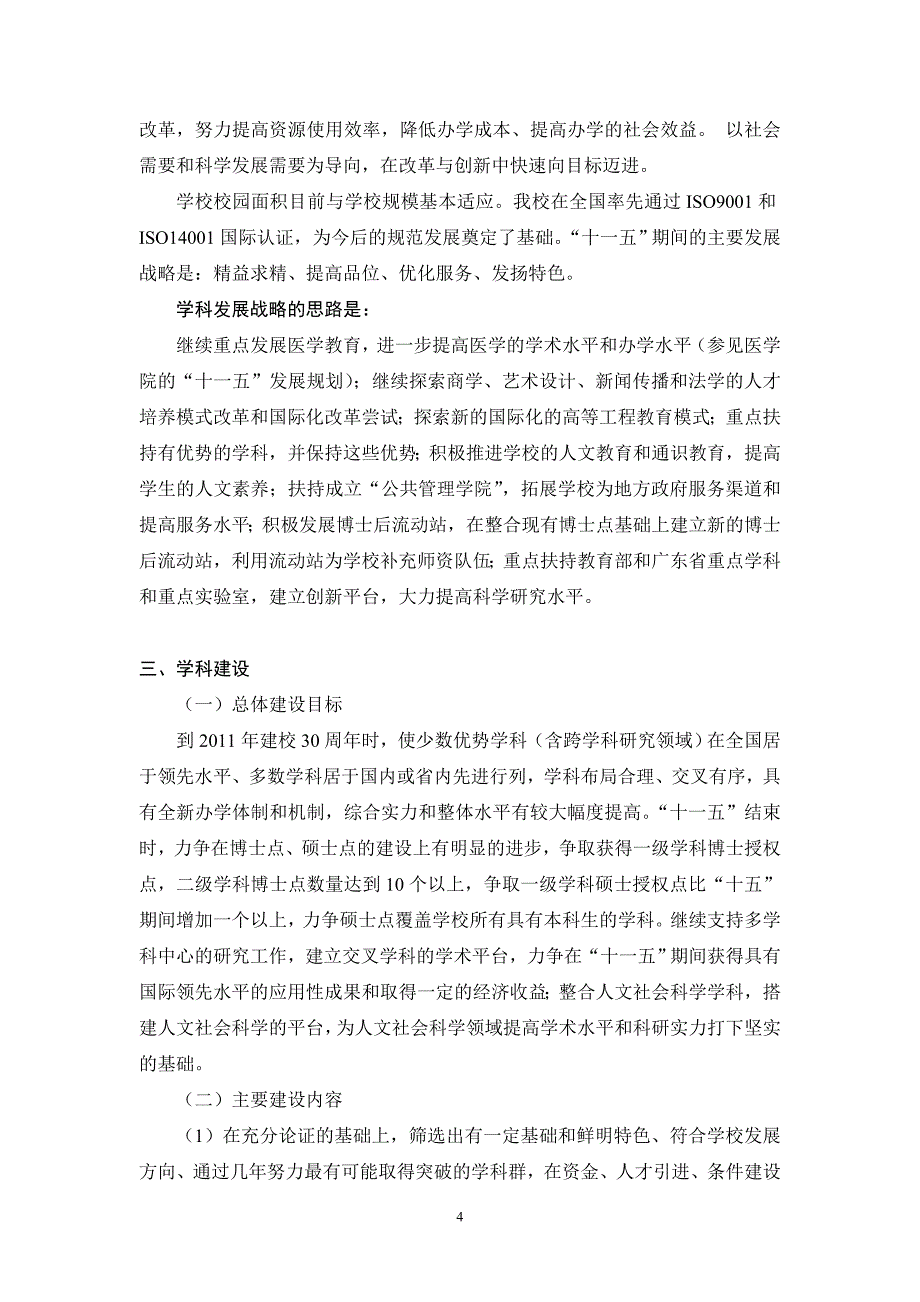 改革，努力提高资源使用效率，降低办学成本、提高办学的社会效益。 以社会需要和科学发展需要为导向，在改革与创新中快速向目标迈进。

学校校园面积目前与学校规模基本适应。我校在全国率先通过 ISO9001 和 ISO14001 国际认证，为今后的规范发展奠定了基础。“十一五”期间的主要发展战略是：精益求精、提高品位、优化服务、发扬特色。

学科发展战略的思路是：

继续重点发展医学教育，进一步提高医学的学术水平和办学水平（参见医学院的“十一五”发展规划）；继续探索商学、艺术设计、新闻传播和法学的人才培养模式改革和国际化改革尝试；探索新的国际化的高等工程教育模式；重点扶持有优势的学科，并保持这些优势；积极推进学校的人文教育和通识教育，提高学生的人文素养；扶持成立“公共管理学院”，拓展学校为地方政府服务渠道和提高服务水平；积极发展博士后流动站，在整合现有博士点基础上建立新的博士后流动站，利用流动站为学校补充师资队伍；重点扶持教育部和广东省重点学科和重点实验室，建立创新平台，大力提高科学研究水平。

三、学科建设

（一）总体建设目标

到 2011 年建校 30 周年时，使少数优势学科（含跨学科研究领域）在全国居于领先水平、多数学科居于国内或省内先进行列，学科布局合理、交叉有序，具有全新办学体制和机制，综合实力和整体水平有较大幅度提高。“十一五”结束时，力争在博士点、硕士点的建设上有明显的进步，争取获得一级学科博士授权点，二级学科博士点数量达到 10 个以上，争取一级学科硕士授权点比“十五”期间增加一个以上，力争硕士点覆盖学校所有具有本科生的学科。继续支持多学科中心的研究工作，建立交叉学科的学术平台，力争在“十一五”期间获得具有国际领先水平的应用性成果和取得一定的经济收益；整合人文社会科学学科，搭建人文社会科学的平台，为人文社会科学领域提高学术水平和科研实力打下坚实的基础。

（二）主要建设内容

（1）在充分论证的基础上，筛选出有一定基础和鲜明特色、符合学校发展方向、通过几年努力最有可能取得突破的学科群，在资金、人才引进、条件建设

4